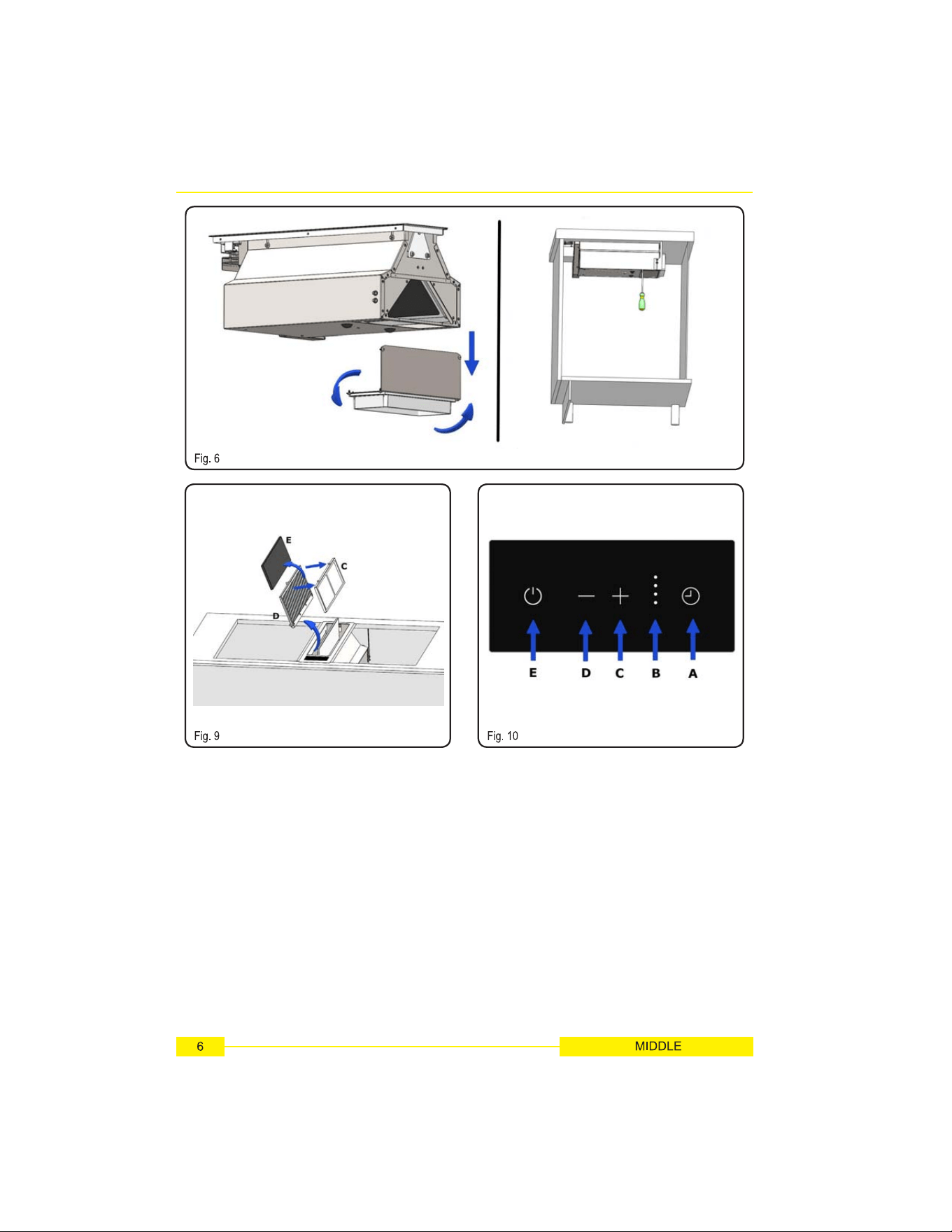 Fig. 6

E
C
D

Fig. 9

E D C B A

Fig. 10

6

MIDDLE